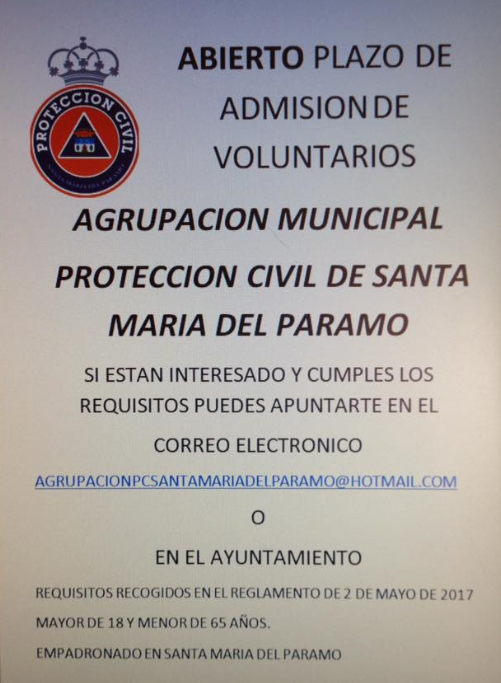 PROTECCION CIVIL

ABIERTO PLAZO DE ADMISION DE VOLUNTARIOS

AGRUPACION MUNICIPAL PROTECCION CIVIL DE SANTA MARIA DEL PARAMO

SI ESTAN INTERESADO Y CUMPLES LOS REQUISITOS PUEDES APUNTARTE EN EL

CORREO ELECTRONICO

AGRUPACIONPCSANTAMARIADELPARAMO@HOTMAIL.COM

O

EN EL AYUNTAMIENTO

REQUISITOS RECOGIDOS EN EL REGLAMENTO DE 2 DE MAYO DE 2017

MAYOR DE 18 Y MENOR DE 65 AÑOS.

EMPADRONADO EN SANTA MARIA DEL PARAMO